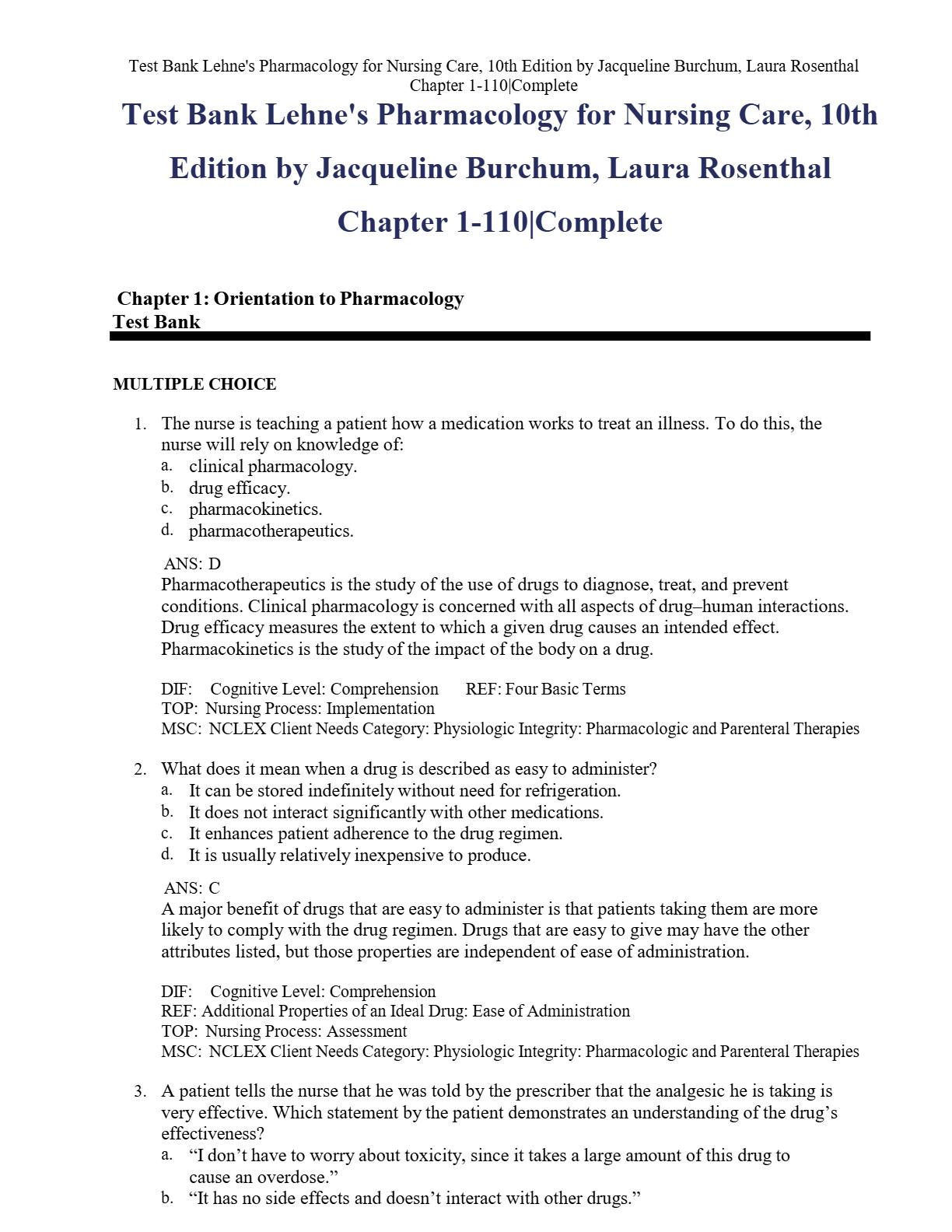 Test Bank Lehne's Pharmacology for Nursing Care, 10th Edition by Jacqueline Burchum, Laura Rosenthal Chapter 1-110|Complete

Test Bank Lehne's Pharmacology for Nursing Care, 10th Edition by Jacqueline Burchum, Laura Rosenthal Chapter 1-110|Complete

Chapter 1: Orientation to Pharmacology
Test Bank

MULTIPLE CHOICE

1. The nurse is teaching a patient how a medication works to treat an illness. To do this, the nurse will rely on knowledge of:
a. clinical pharmacology.
b. drug efficacy.
c. pharmacokinetics.
d. pharmacotherapeutics.

ANS: D
Pharmacotherapeutics is the study of the use of drugs to diagnose, treat, and prevent conditions. Clinical pharmacology is concerned with all aspects of drug–human interactions. Drug efficacy measures the extent to which a given drug causes an intended effect. Pharmacokinetics is the study of the impact of the body on a drug.

DIF: Cognitive Level: Comprehension REF: Four Basic Terms
TOP: Nursing Process: Implementation
MSC: NCLEX Client Needs Category: Physiologic Integrity: Pharmacologic and Parenteral Therapies

2. What does it mean when a drug is described as easy to administer?
a. It can be stored indefinitely without need for refrigeration.
b. It does not interact significantly with other medications.
c. It enhances patient adherence to the drug regimen.
d. It is usually relatively inexpensive to produce.

ANS: C
A major benefit of drugs that are easy to administer is that patients taking them are more likely to comply with the drug regimen. Drugs that are easy to give may have the other attributes listed, but those properties are independent of ease of administration.

DIF: Cognitive Level: Comprehension
REF: Additional Properties of an Ideal Drug: Ease of Administration
TOP: Nursing Process: Assessment
MSC: NCLEX Client Needs Category: Physiologic Integrity: Pharmacologic and Parenteral Therapies

3. A patient tells the nurse that he was told by the prescriber that the analgesic he is taking is very effective. Which statement by the patient demonstrates an understanding of the drug's effectiveness?
a. "I don't have to worry about toxicity, since it takes a large amount of this drug to cause an overdose."
b. "It has no side effects and doesn't interact with other drugs."